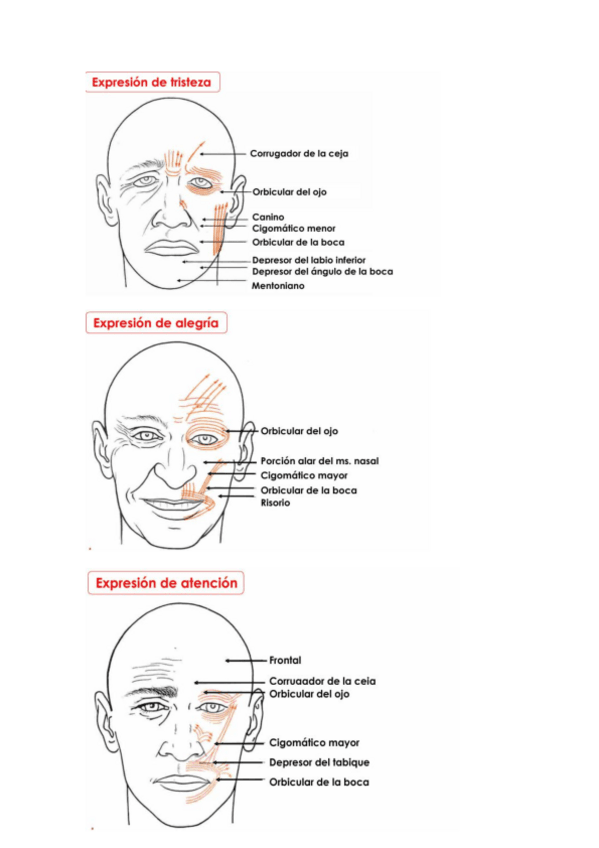 Expresión de tristeza

Corrugador de la ceja
Orbicular del ojo
Canino
Cigomático menor
Orbicular de la boca
Depresor del labio inferior
Depresor del ángulo de la boca
Mentoniano

Expresión de alegría

Orbicular del ojo
Porción alar del ms. nasal
Cigomático mayor
Orbicular de la boca
Risorio

Expresión de atención

Frontal
Corrugador de la ceja
Orbicular del ojo
Cigomático mayor
Depresor del tabique
Orbicular de la boca